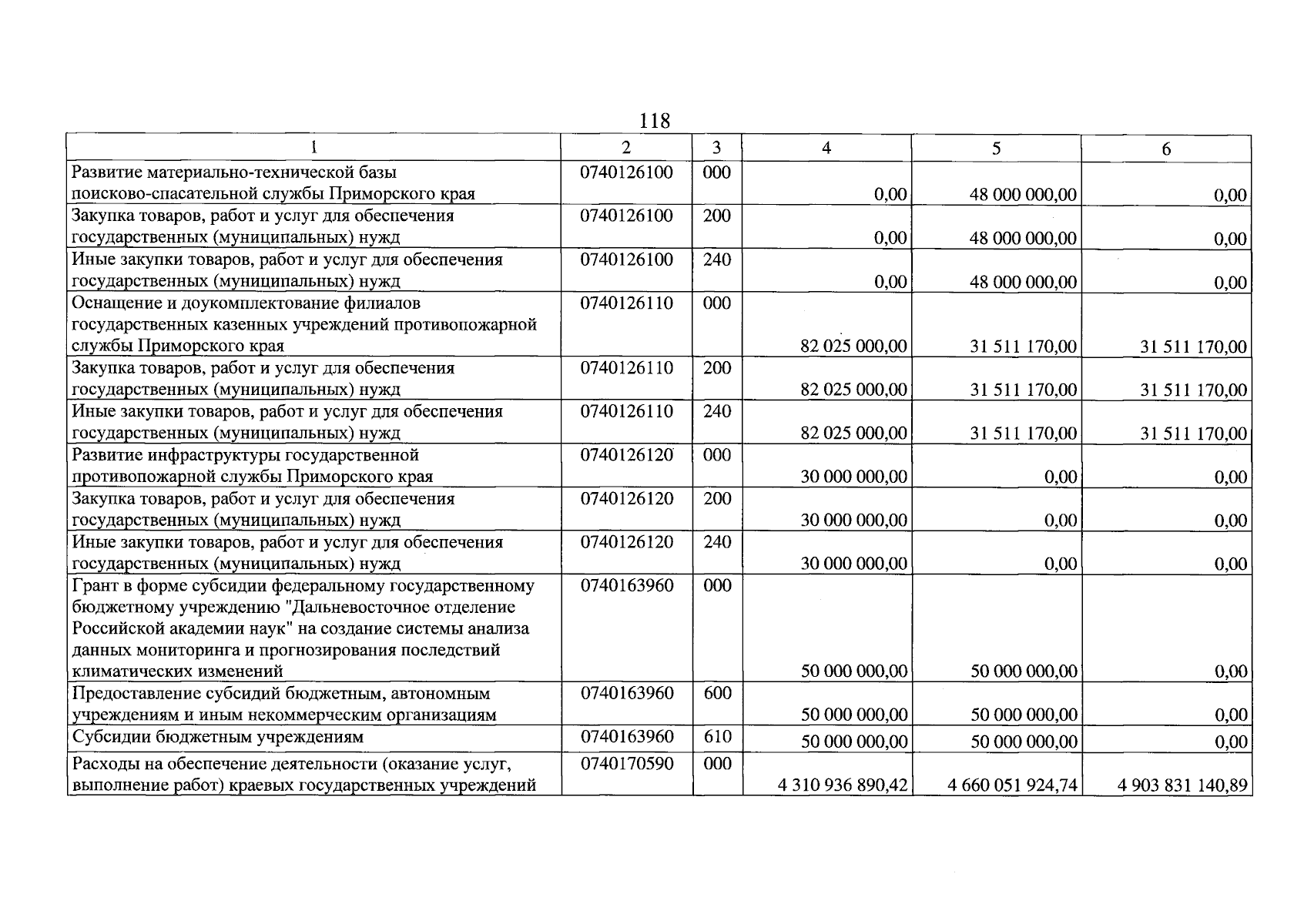 118

| 1 | 2 | 3 | 4 | 5 | 6 |
|---|---|---|---|---|---|
| Развитие материально-технической базы поисково-спасательной службы Приморского края | 0740126100 | 000 | 0,00 | 48 000 000,00 | 0,00 |
| Закупка товаров, работ и услуг для обеспечения государственных (муниципальных) нужд | 0740126100 | 200 | 0,00 | 48 000 000,00 | 0,00 |
| Иные закупки товаров, работ и услуг для обеспечения государственных (муниципальных) нужд | 0740126100 | 240 | 0,00 | 48 000 000,00 | 0,00 |
| Оснащение и доукомплектование филиалов государственных казенных учреждений противопожарной службы Приморского края | 0740126110 | 000 | 82 025 000,00 | 31 511 170,00 | 31 511 170,00 |
| Закупка товаров, работ и услуг для обеспечения государственных (муниципальных) нужд | 0740126110 | 200 | 82 025 000,00 | 31 511 170,00 | 31 511 170,00 |
| Иные закупки товаров, работ и услуг для обеспечения государственных (муниципальных) нужд | 0740126110 | 240 | 82 025 000,00 | 31 511 170,00 | 31 511 170,00 |
| Развитие инфраструктуры государственной противопожарной службы Приморского края | 0740126120 | 000 | 30 000 000,00 | 0,00 | 0,00 |
| Закупка товаров, работ и услуг для обеспечения государственных (муниципальных) нужд | 0740126120 | 200 | 30 000 000,00 | 0,00 | 0,00 |
| Иные закупки товаров, работ и услуг для обеспечения государственных (муниципальных) нужд | 0740126120 | 240 | 30 000 000,00 | 0,00 | 0,00 |
| Грант в форме субсидии федеральному государственному бюджетному учреждению "Дальневосточное отделение Российской академии наук" на создание системы анализа данных мониторинга и прогнозирования последствий климатических изменений | 0740163960 | 000 | 50 000 000,00 | 50 000 000,00 | 0,00 |
| Предоставление субсидий бюджетным, автономным учреждениям и иным некоммерческим организациям | 0740163960 | 600 | 50 000 000,00 | 50 000 000,00 | 0,00 |
| Субсидии бюджетным учреждениям | 0740163960 | 610 | 50 000 000,00 | 50 000 000,00 | 0,00 |
| Расходы на обеспечение деятельности (оказание услуг, выполнение работ) краевых государственных учреждений | 0740170590 | 000 | 4 310 936 890,42 | 4 660 051 924,74 | 4 903 831 140,89 |